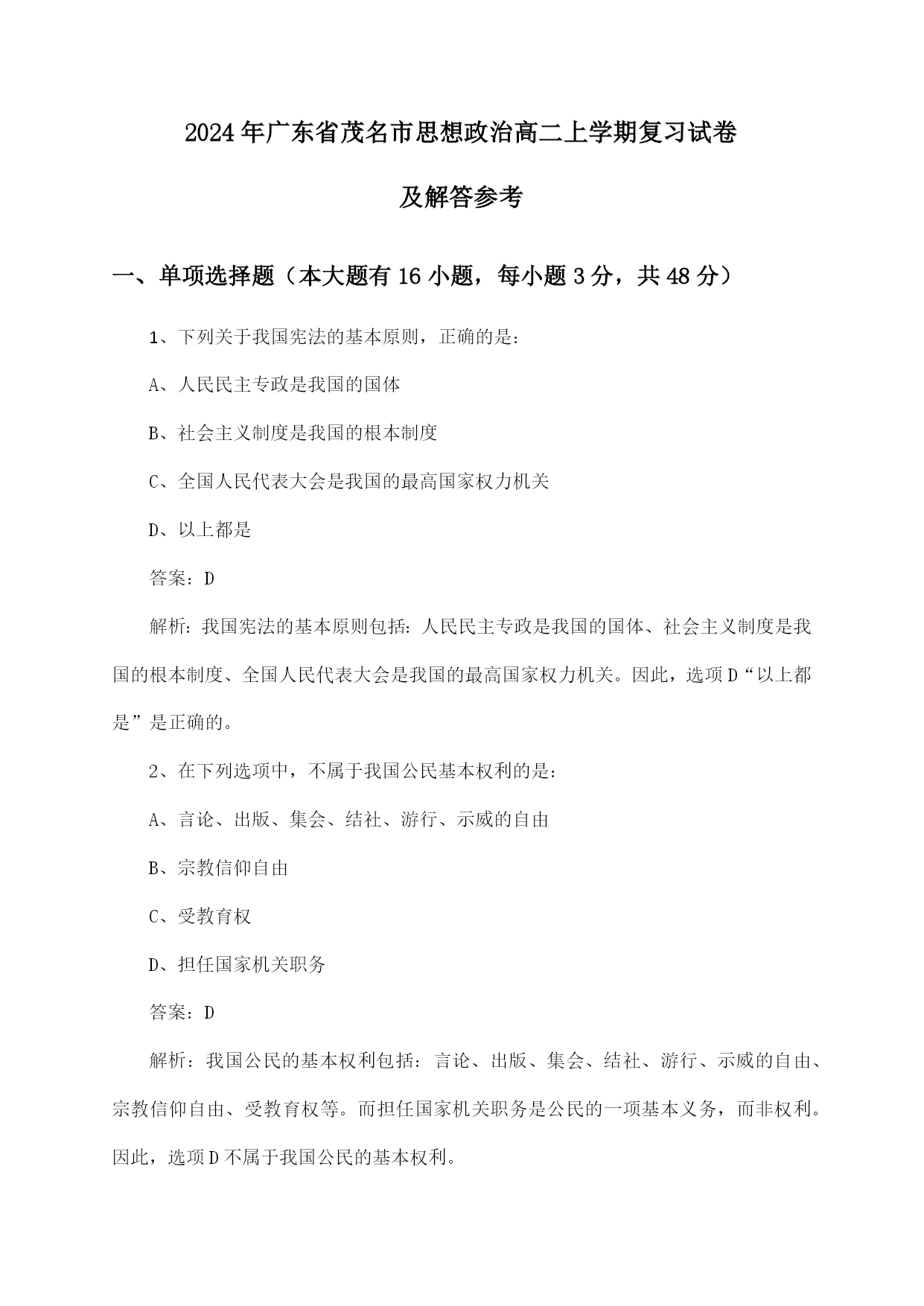 2024年广东省茂名市思想政治高二上学期复习试卷及解答参考

一、单项选择题（本大题有16小题，每小题3分，共48分）

1、下列关于我国宪法的基本原则，正确的是：

A、人民民主专政是我国的国体

B、社会主义制度是我国的根本制度

C、全国人民代表大会是我国的最高国家权力机关

D、以上都是

答案：D

解析：我国宪法的基本原则包括：人民民主专政是我国的国体、社会主义制度是我国的根本制度、全国人民代表大会是我国的最高国家权力机关。因此，选项D“以上都是”是正确的。

2、在下列选项中，不属于我国公民基本权利的是：

A、言论、出版、集会、结社、游行、示威的自由

B、宗教信仰自由

C、受教育权

D、担任国家机关职务

答案：D

解析：我国公民的基本权利包括：言论、出版、集会、结社、游行、示威的自由、宗教信仰自由、受教育权等。而担任国家机关职务是公民的一项基本义务，而非权利。因此，选项D不属于我国公民的基本权利。